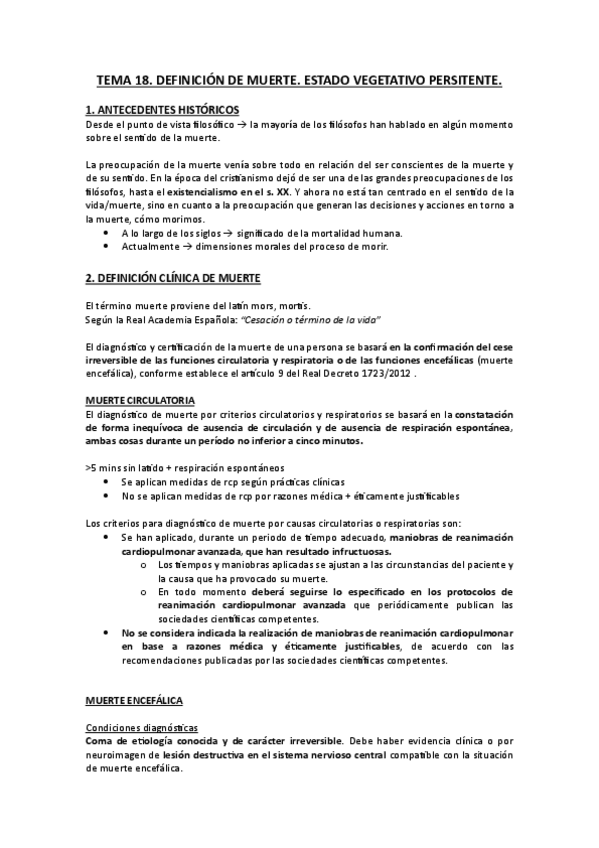 TEMA 18. DEFINICIÓN DE MUERTE. ESTADO VEGETATIVO PERSITENTE.

1. ANTECEDENTES HISTÓRICOS
Desde el punto de vista filosófico → la mayoría de los filósofos han hablado en algún momento sobre el sentido de la muerte.

La preocupación de la muerte venía sobre todo en relación del ser conscientes de la muerte y de su sentido. En la época del cristianismo dejó de ser una de las grandes preocupaciones de los filósofos, hasta el existencialismo en el s. XX. Y ahora no está tan centrado en el sentido de la vida/muerte, sino en cuanto a la preocupación que generan las decisiones y acciones en torno a la muerte, cómo morimos.
• A lo largo de los siglos → significado de la mortalidad humana.
• Actualmente → dimensiones morales del proceso de morir.

2. DEFINICIÓN CLÍNICA DE MUERTE

El término muerte proviene del latín mors, mortis.
Según la Real Academia Española: "Cesación o término de la vida"

El diagnóstico y certificación de la muerte de una persona se basará en la confirmación del cese irreversible de las funciones circulatoria y respiratoria o de las funciones encefálicas (muerte encefálica), conforme establece el artículo 9 del Real Decreto 1723/2012 .

MUERTE CIRCULATORIA
El diagnóstico de muerte por criterios circulatorios y respiratorios se basará en la constatación de forma inequívoca de ausencia de circulación y de ausencia de respiración espontánea, ambas cosas durante un período no inferior a cinco minutos.

>5 mins sin latido + respiración espontáneos
• Se aplican medidas de rcp según prácticas clínicas
• No se aplican medidas de rcp por razones médica + éticamente justificables

Los criterios para diagnóstico de muerte por causas circulatorias o respiratorias son:
• Se han aplicado, durante un periodo de tiempo adecuado, maniobras de reanimación cardiopulmonar avanzada, que han resultado infructuosas.
o Los tiempos y maniobras aplicadas se ajustan a las circunstancias del paciente y la causa que ha provocado su muerte.
o En todo momento deberá seguirse lo especificado en los protocolos de reanimación cardiopulmonar avanzada que periódicamente publican las sociedades científicas competentes.
• No se considera indicada la realización de maniobras de reanimación cardiopulmonar en base a razones médica y éticamente justificables, de acuerdo con las recomendaciones publicadas por las sociedades científicas competentes.

MUERTE ENCEFÁLICA

Condiciones diagnósticas
Coma de etiología conocida y de carácter irreversible. Debe haber evidencia clínica o por neuroimagen de lesión destructiva en el sistema nervioso central compatible con la situación de muerte encefálica.